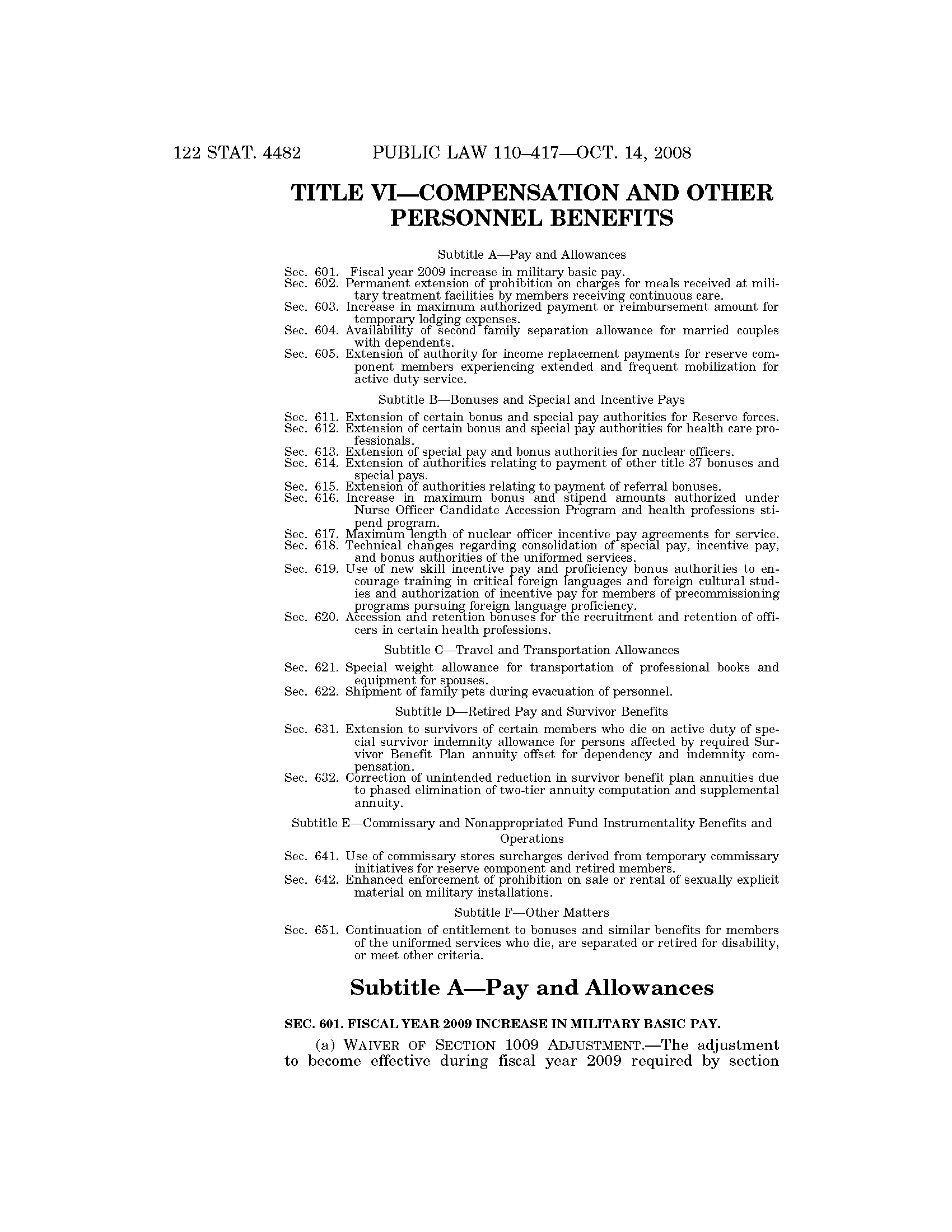 122 STAT. 4482 PUBLIC LAW 110–417—OCT. 14, 2008

TITLE VI—COMPENSATION AND OTHER PERSONNEL BENEFITS

Subtitle A—Pay and Allowances

Sec. 601. Fiscal year 2009 increase in military basic pay.
Sec. 602. Permanent extension of prohibition on charges for meals received at military treatment facilities by members receiving continuous care.
Sec. 603. Increase in maximum authorized payment or reimbursement amount for temporary lodging expenses.
Sec. 604. Availability of second family separation allowance for married couples with dependents.
Sec. 605. Extension of authority for income replacement payments for reserve component members experiencing extended and frequent mobilization for active duty service.

Subtitle B—Bonuses and Special and Incentive Pays

Sec. 611. Extension of certain bonus and special pay authorities for Reserve forces.
Sec. 612. Extension of certain bonus and special pay authorities for health care professionals.
Sec. 613. Extension of special pay and bonus authorities for nuclear officers.
Sec. 614. Extension of authorities relating to payment of other title 37 bonuses and special pays.
Sec. 615. Extension of authorities relating to payment of referral bonuses.
Sec. 616. Increase in maximum bonus and stipend amounts authorized under Nurse Officer Candidate Accession Program and health professions stipend program.
Sec. 617. Maximum length of nuclear officer incentive pay agreements for service.
Sec. 618. Technical changes regarding consolidation of special pay, incentive pay, and bonus authorities of the uniformed services.
Sec. 619. Use of new skill incentive pay and proficiency bonus authorities to encourage training in critical foreign languages and foreign cultural studies and authorization of incentive pay for members of precommissioning programs pursuing foreign language proficiency.
Sec. 620. Accession and retention bonuses for the recruitment and retention of officers in certain health professions.

Subtitle C—Travel and Transportation Allowances

Sec. 621. Special weight allowance for transportation of professional books and equipment for spouses.
Sec. 622. Shipment of family pets during evacuation of personnel.

Subtitle D—Retired Pay and Survivor Benefits

Sec. 631. Extension to survivors of certain members who die on active duty of special survivor indemnity allowance for persons affected by required Survivor Benefit Plan annuity offset for dependency and indemnity compensation.
Sec. 632. Correction of unintended reduction in survivor benefit plan annuities due to phased elimination of two-tier annuity computation and supplemental annuity.

Subtitle E—Commissary and Nonappropriated Fund Instrumentality Benefits and Operations

Sec. 641. Use of commissary stores surcharges derived from temporary commissary initiatives for reserve component and retired members.
Sec. 642. Enhanced enforcement of prohibition on sale or rental of sexually explicit material on military installations.

Subtitle F—Other Matters

Sec. 651. Continuation of entitlement to bonuses and similar benefits for members of the uniformed services who die, are separated or retired for disability, or meet other criteria.

Subtitle A—Pay and Allowances

SEC. 601. FISCAL YEAR 2009 INCREASE IN MILITARY BASIC PAY.

(a) WAIVER OF SECTION 1009 ADJUSTMENT.—The adjustment to become effective during fiscal year 2009 required by section